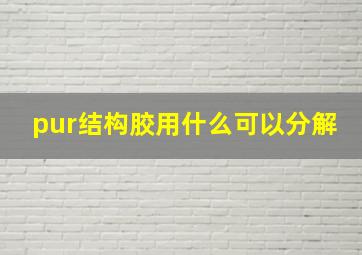 pur结构胶用什么可以分解